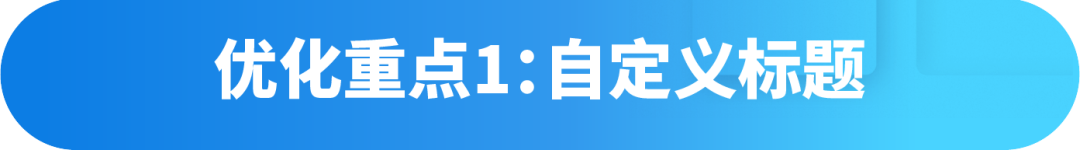 优化重点1：自定义标题